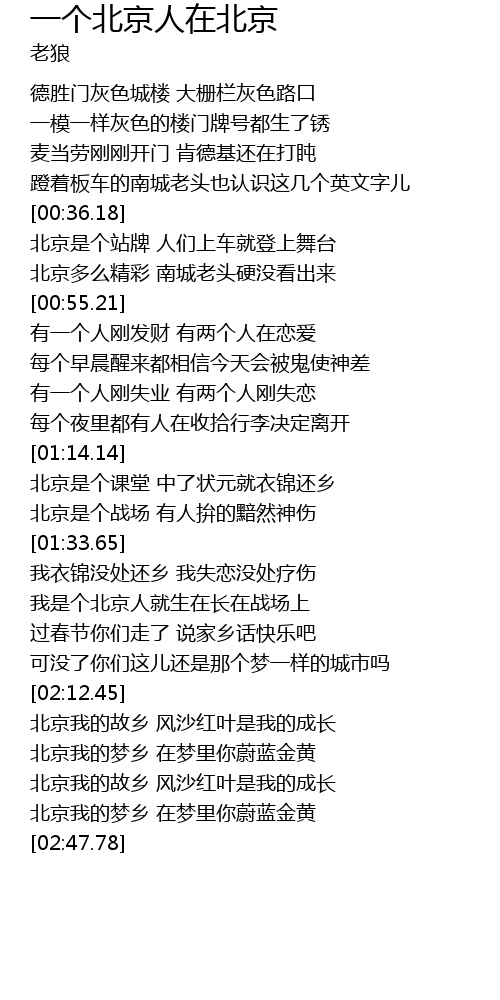 一个北京人在北京
老狼

德胜门灰色城楼 大栅栏灰色路口
一模一样灰色的楼门牌号都生了锈
麦当劳刚刚开门 肯德基还在打盹
蹬着板车的南城老头也认识这几个英文字儿
[00:36.18]
北京是个站牌 人们上车就登上舞台
北京多么精彩 南城老头硬没看出来
[00:55.21]
有一个人刚发财 有两个人在恋爱
每个早晨醒来都相信今天会被鬼使神差
有一个人刚失业 有两个人刚失恋
每个夜里都有人在收拾行李决定离开
[01:14.14]
北京是个课堂 中了状元就衣锦还乡
北京是个战场 有人拚的黯然神伤
[01:33.65]
我衣锦没处还乡 我失恋没处疗伤
我是个北京人就生在长在战场上
过春节你们走了 说家乡话快乐吧
可没了你们这儿还是那个梦一样的城市吗
[02:12.45]
北京我的故乡 风沙红叶是我的成长
北京我的梦乡 在梦里你蔚蓝金黄
北京我的故乡 风沙红叶是我的成长
北京我的梦乡 在梦里你蔚蓝金黄
[02:47.78]